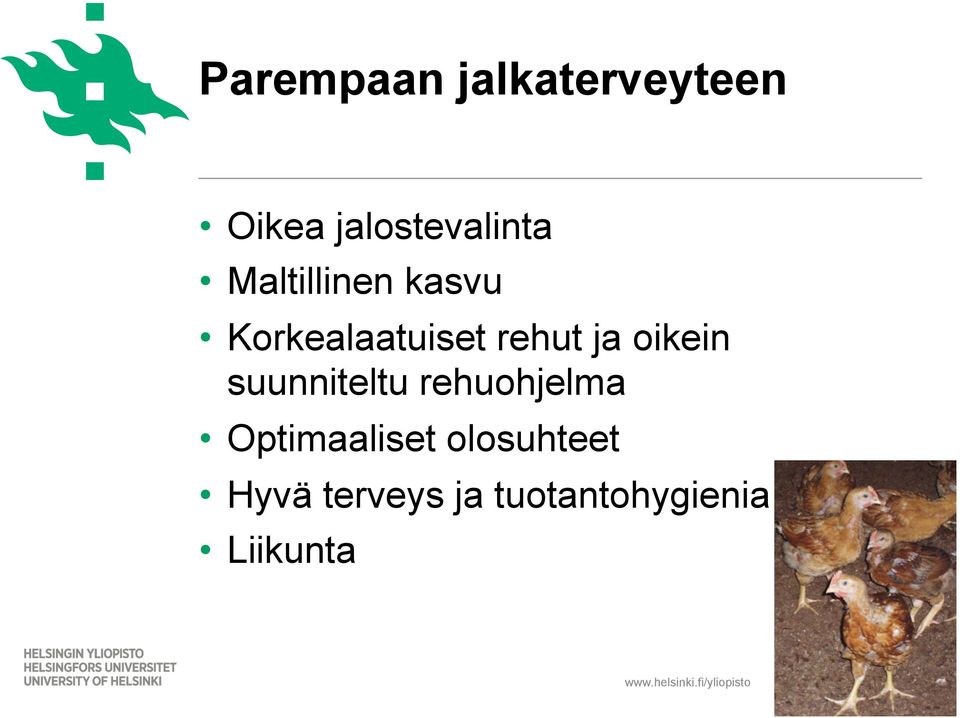 Parempaan jalkaterveyteen

• Oikea jalostevalinta
• Maltillinen kasvu
• Korkealaatuiset rehut ja oikein suunniteltu rehuohjelma
• Optimaaliset olosuhteet
• Hyvä terveys ja tuotantohygienia
• Liikunta

HELSINGIN YLIOPISTO
HELSINGFORS UNIVERSITET
UNIVERSITY OF HELSINKI

www.helsinki.fi/yliopisto